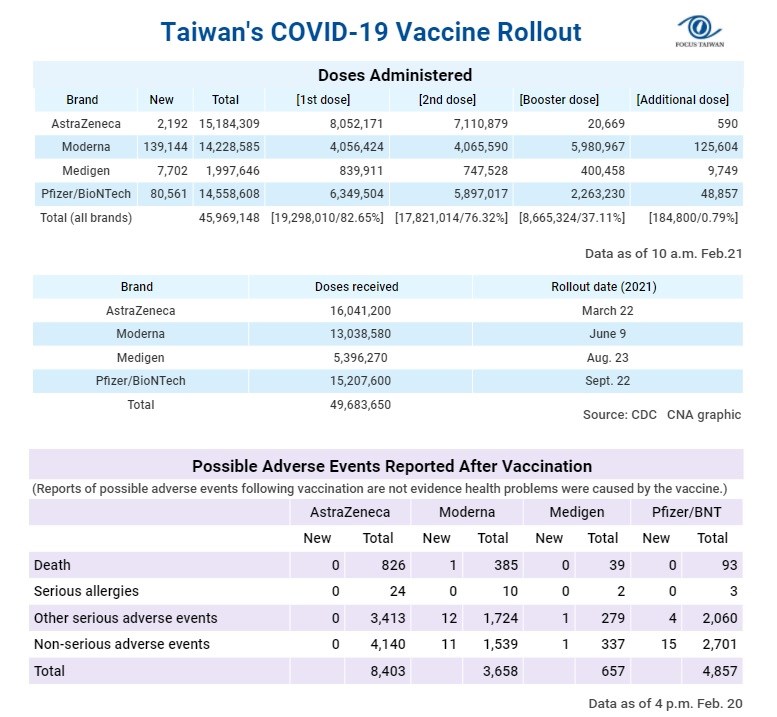 Taiwan's COVID-19 Vaccine Rollout

FOCUS TAIWAN

Doses Administered

| Brand | New | Total | [1st dose] | [2nd dose] | [Booster dose] | [Additional dose] |
|---|---|---|---|---|---|---|
| AstraZeneca | 2,192 | 15,184,309 | 8,052,171 | 7,110,879 | 20,669 | 590 |
| Moderna | 139,144 | 14,228,585 | 4,056,424 | 4,065,590 | 5,980,967 | 125,604 |
| Medigen | 7,702 | 1,997,646 | 839,911 | 747,528 | 400,458 | 9,749 |
| Pfizer/BioNTech | 80,561 | 14,558,608 | 6,349,504 | 5,897,017 | 2,263,230 | 48,857 |
| Total (all brands) | | 45,969,148 | [19,298,010/82.65%] | [17,821,014/76.32%] | [8,665,324/37.11%] | [184,800/0.79%] |

Data as of 10 a.m. Feb.21

| Brand | Doses received | Rollout date (2021) |
|---|---|---|
| AstraZeneca | 16,041,200 | March 22 |
| Moderna | 13,038,580 | June 9 |
| Medigen | 5,396,270 | Aug. 23 |
| Pfizer/BioNTech | 15,207,600 | Sept. 22 |
| Total | 49,683,650 | |

Source: CDC CNA graphic

Possible Adverse Events Reported After Vaccination

(Reports of possible adverse events following vaccination are not evidence health problems were caused by the vaccine.)

| | AstraZeneca | | Moderna | | Medigen | | Pfizer/BNT | |
|---|---|---|---|---|---|---|---|---|
| | New | Total | New | Total | New | Total | New | Total |
| Death | 0 | 826 | 1 | 385 | 0 | 39 | 0 | 93 |
| Serious allergies | 0 | 24 | 0 | 10 | 0 | 2 | 0 | 3 |
| Other serious adverse events | 0 | 3,413 | 12 | 1,724 | 1 | 279 | 4 | 2,060 |
| Non-serious adverse events | 0 | 4,140 | 11 | 1,539 | 1 | 337 | 15 | 2,701 |
| Total | | 8,403 | | 3,658 | | 657 | | 4,857 |

Data as of 4 p.m. Feb. 20